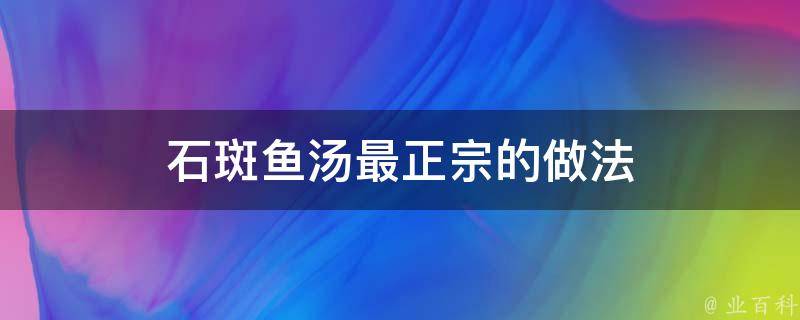 石斑鱼汤最正宗的做法

@ 业百科